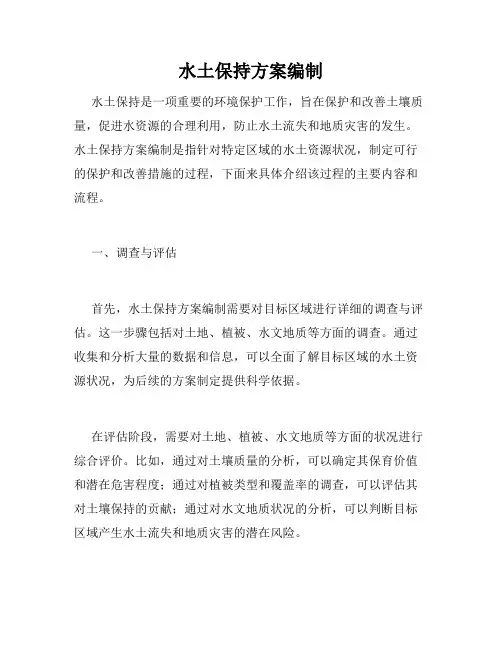 水土保持方案编制

水土保持是一项重要的环境保护工作，旨在保护和改善土壤质量，促进水资源的合理利用，防止水土流失和地质灾害的发生。水土保持方案编制是指针对特定区域的水土资源状况，制定可行的保护和改善措施的过程，下面来具体介绍该过程的主要内容和流程。

一、调查与评估

首先，水土保持方案编制需要对目标区域进行详细的调查与评估。这一步骤包括对土地、植被、水文地质等方面的调查。通过收集和分析大量的数据和信息，可以全面了解目标区域的水土资源状况，为后续的方案制定提供科学依据。

在评估阶段，需要对土地、植被、水文地质等方面的状况进行综合评价。比如，通过对土壤质量的分析，可以确定其保育价值和潜在危害程度；通过对植被类型和覆盖率的调查，可以评估其对土壤保持的贡献；通过对水文地质状况的分析，可以判断目标区域产生水土流失和地质灾害的潜在风险。